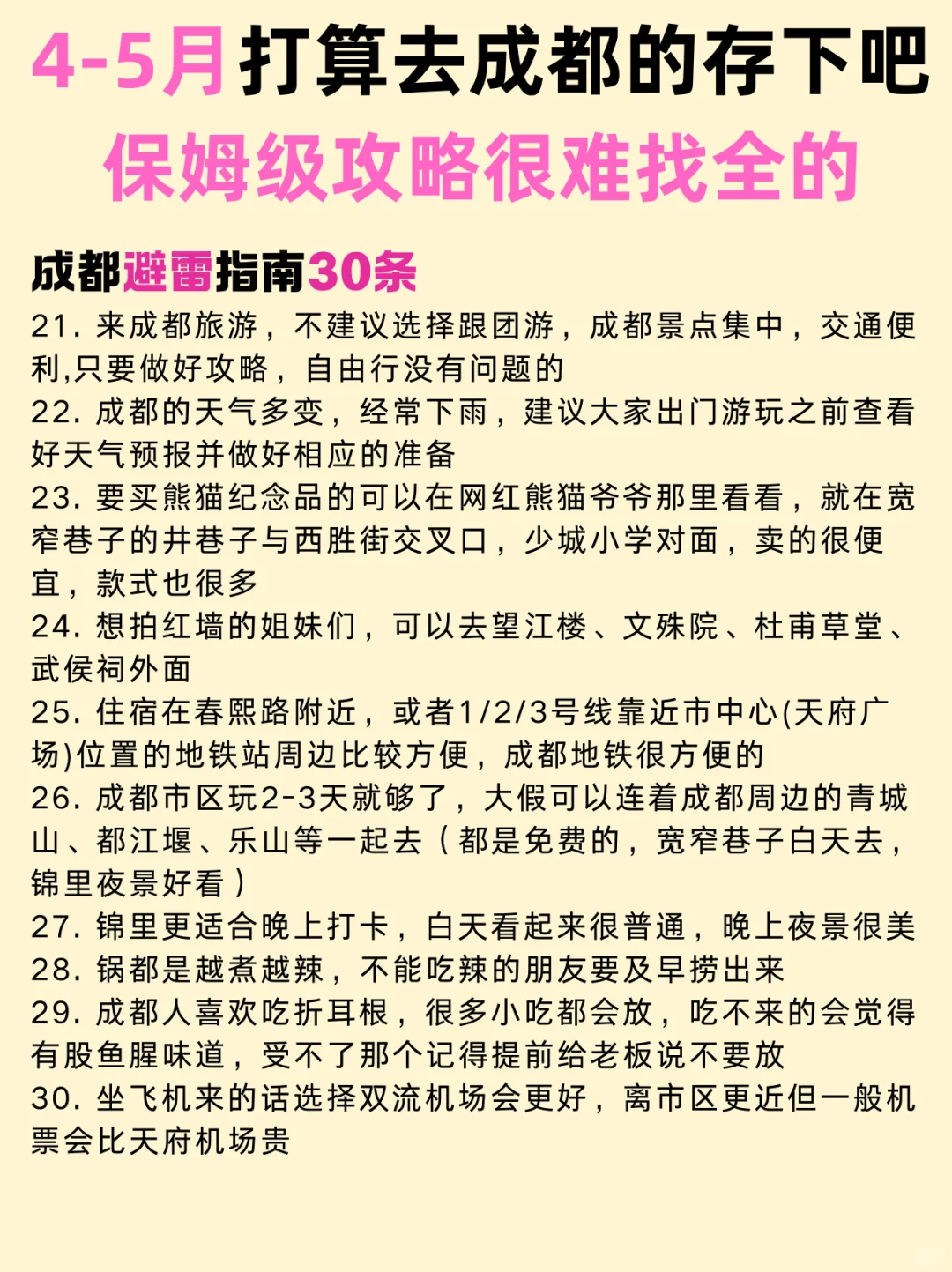 4-5月打算去成都的存下吧
保姆级攻略很难找全的

成都避雷指南30条

21. 来成都旅游，不建议选择跟团游，成都景点集中，交通便利,只要做好攻略，自由行没有问题的
22. 成都的天气多变，经常下雨，建议大家出门游玩之前查看好天气预报并做好相应的准备
23. 要买熊猫纪念品的可以在网红熊猫爷爷那里看看，就在宽窄巷子的井巷子与西胜街交叉口，少城小学对面，卖的很便宜，款式也很多
24. 想拍红墙的姐妹们，可以去望江楼、文殊院、杜甫草堂、武侯祠外面
25. 住宿在春熙路附近，或者1/2/3号线靠近市中心(天府广场)位置的地铁站周边比较方便，成都地铁很方便的
26. 成都市区玩2-3天就够了，大假可以连着成都周边的青城山、都江堰、乐山等一起去（都是免费的，宽窄巷子白天去，锦里夜景好看）
27. 锦里更适合晚上打卡，白天看起来很普通，晚上夜景很美
28. 锅都是越煮越辣，不能吃辣的朋友要及早捞出来
29. 成都人喜欢吃折耳根，很多小吃都会放，吃不来的会觉得有股鱼腥味道，受不了那个记得提前给老板说不要放
30. 坐飞机来的话选择双流机场会更好，离市区更近但一般机票会比天府机场贵